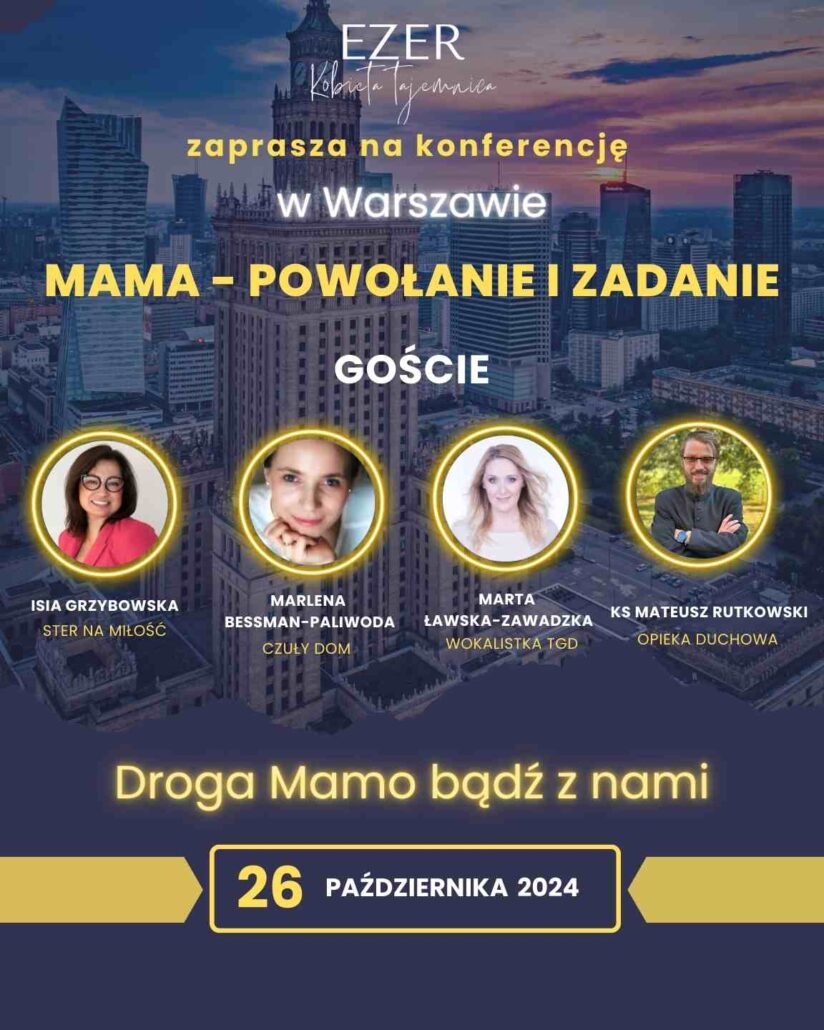 EZER
Kobieta Tajemnica

zaprasza na konferencję
w Warszawie

MAMA - POWOŁANIE I ZADANIE

GOŚCIE

ISIA GRZYBOWSKA
STER NA MIŁOŚĆ

MARLENA BESSMAN-PALIWODA
CZUŁY DOM

MARTA ŁAWSKA-ZAWADZKA
WOKALISTKA TGD

KS MATEUSZ RUTKOWSKI
OPIEKA DUCHOWA

Droga Mamo bądź z nami

26 PAŹDZIERNIKA 2024